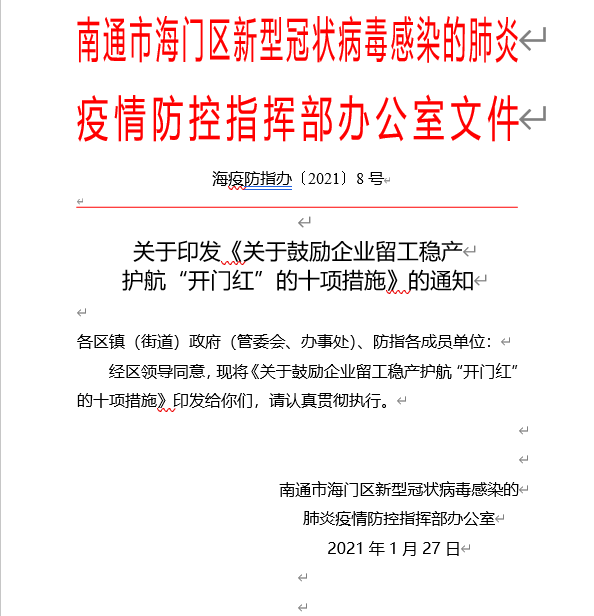 南通市海门区新型冠状病毒感染的肺炎疫情防控指挥部办公室文件

海疫防指办〔2021〕8号

关于印发《关于鼓励企业留工稳产护航“开门红”的十项措施》的通知

各区镇（街道）政府（管委会、办事处）、防指各成员单位：

经区领导同意，现将《关于鼓励企业留工稳产护航“开门红”的十项措施》印发给你们，请认真贯彻执行。

南通市海门区新型冠状病毒感染的
肺炎疫情防控指挥部办公室
2021年1月27日